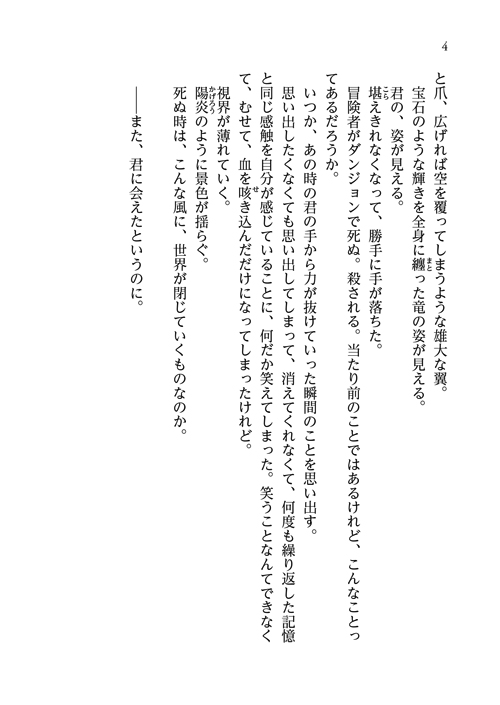 4

と爪、広げれば空を覆ってしまうような雄大な翼。
宝石のような輝きを全身に纏った竜の姿が見える。
君の、姿が見える。
堪えきれなくなって、勝手に手が落ちた。
冒険者がダンジョンで死ぬ。殺される。当たり前のことではあるけれど、こんなことってあるだろうか。
いつか、あの時の君の手から力が抜けていった瞬間のことを思い出す。
思い出したくなくても思い出してしまって、消えてくれなくて、何度も繰り返した記憶と同じ感触を自分が感じていることに、何だか笑えてしまった。笑うことなんてできなくて、むせて、血を咳き込んだだけになってしまったけれど。
視界が薄れていく。
陽炎のように景色が揺らぐ。
死ぬ時は、こんな風に、世界が閉じていくものなのか。
――また、君に会えたというのに。